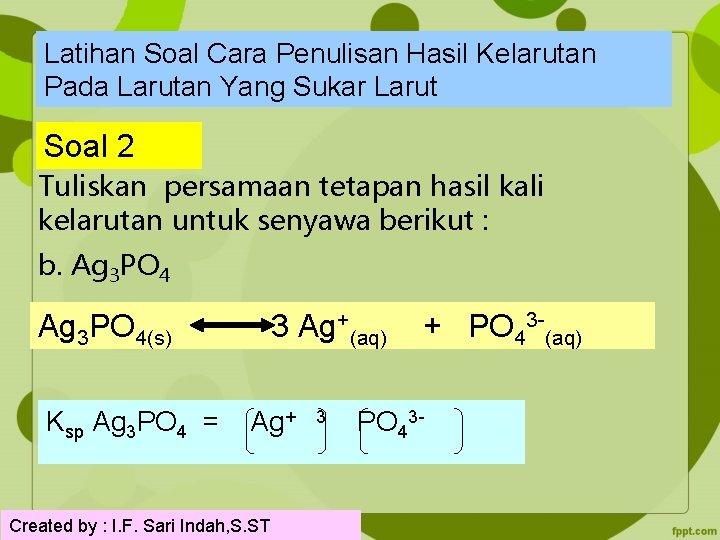 Latihan Soal Cara Penulisan Hasil Kelarutan Pada Larutan Yang Sukar Larut

Soal 2

Tuliskan persamaan tetapan hasil kali kelarutan untuk senyawa berikut :

b. $Ag_3PO_4$

$Ag_3PO_{4(s)} \longleftrightarrow 3\ Ag^+_{(aq)} + PO_4^{3-}{}_{(aq)}$

$K_{sp}\ Ag_3PO_4 = [Ag^+]^3 [PO_4^{3-}]$

Created by : I.F. Sari Indah,S.ST

fppt.com